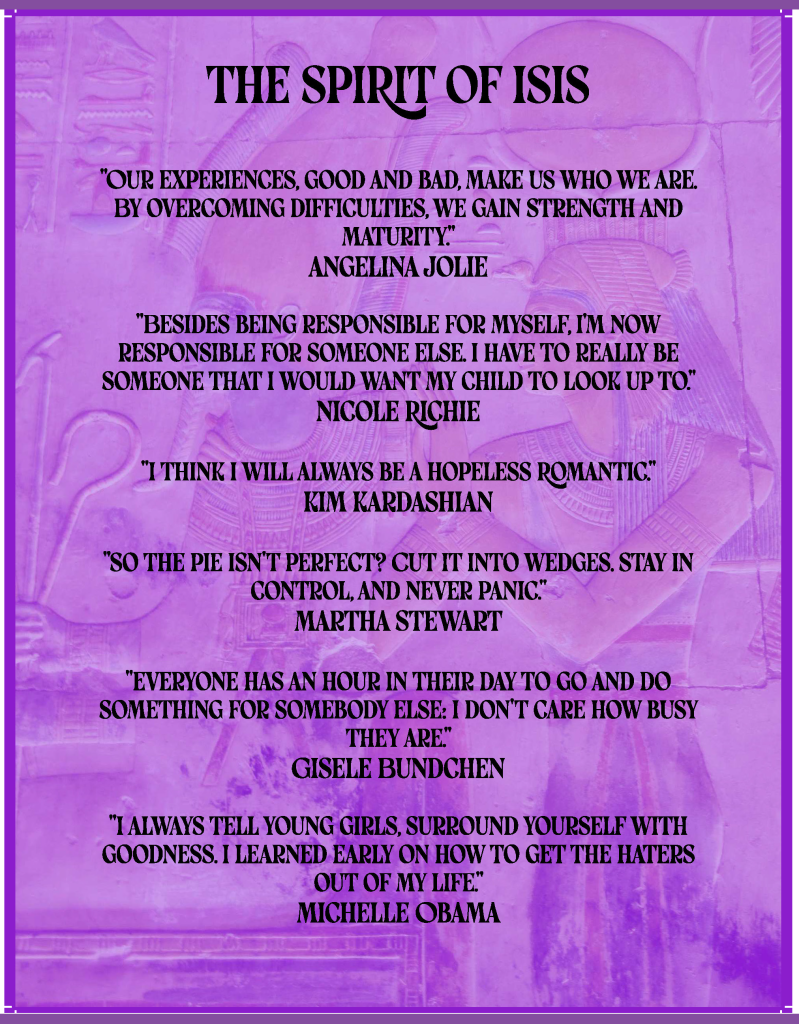 THE SPIRIT OF ISIS

"OUR EXPERIENCES, GOOD AND BAD, MAKE US WHO WE ARE. BY OVERCOMING DIFFICULTIES, WE GAIN STRENGTH AND MATURITY."
ANGELINA JOLIE

"BESIDES BEING RESPONSIBLE FOR MYSELF, I'M NOW RESPONSIBLE FOR SOMEONE ELSE. I HAVE TO REALLY BE SOMEONE THAT I WOULD WANT MY CHILD TO LOOK UP TO."
NICOLE RICHIE

"I THINK I WILL ALWAYS BE A HOPELESS ROMANTIC."
KIM KARDASHIAN

"SO THE PIE ISN'T PERFECT? CUT IT INTO WEDGES. STAY IN CONTROL, AND NEVER PANIC."
MARTHA STEWART

"EVERYONE HAS AN HOUR IN THEIR DAY TO GO AND DO SOMETHING FOR SOMEBODY ELSE: I DON'T CARE HOW BUSY THEY ARE."
GISELE BUNDCHEN

"I ALWAYS TELL YOUNG GIRLS, SURROUND YOURSELF WITH GOODNESS. I LEARNED EARLY ON HOW TO GET THE HATERS OUT OF MY LIFE."
MICHELLE OBAMA